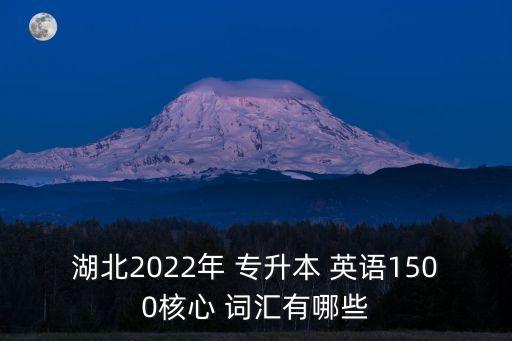 湖北2022年 专升本 英语1500核心 词汇有哪些